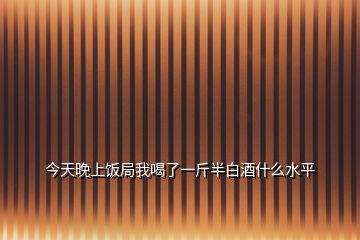 今天晚上饭局我喝了一斤半白酒什么水平